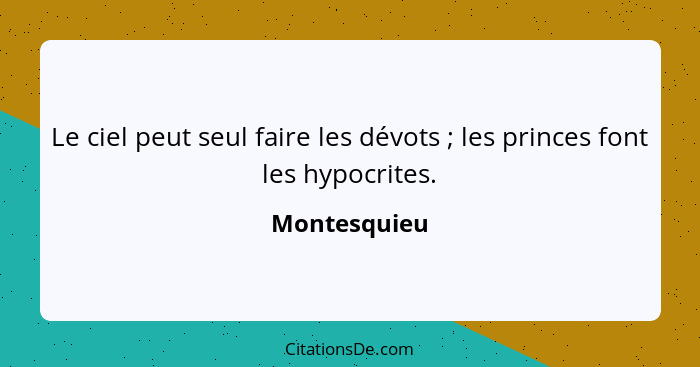 Le ciel peut seul faire les dévots ; les princes font les hypocrites.

Montesquieu

CitationsDe.com